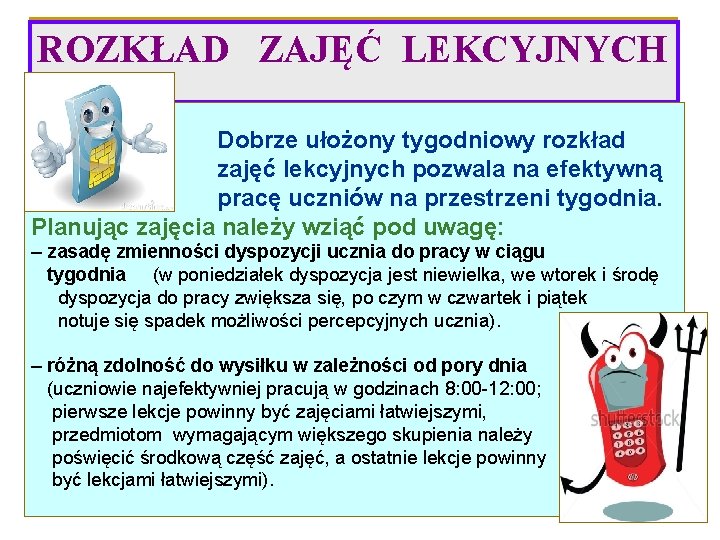 ROZKŁAD ZAJĘĆ LEKCYJNYCH

Dobrze ułożony tygodniowy rozkład zajęć lekcyjnych pozwala na efektywną pracę uczniów na przestrzeni tygodnia.

Planując zajęcia należy wziąć pod uwagę:

– zasadę zmienności dyspozycji ucznia do pracy w ciągu tygodnia (w poniedziałek dyspozycja jest niewielka, we wtorek i środę dyspozycja do pracy zwiększa się, po czym w czwartek i piątek notuje się spadek możliwości percepcyjnych ucznia).

– różną zdolność do wysiłku w zależności od pory dnia (uczniowie najefektywniej pracują w godzinach 8:00-12:00; pierwsze lekcje powinny być zajęciami łatwiejszymi, przedmiotom wymagającym większego skupienia należy poświęcić środkową część zajęć, a ostatnie lekcje powinny być lekcjami łatwiejszymi).

shutterstock